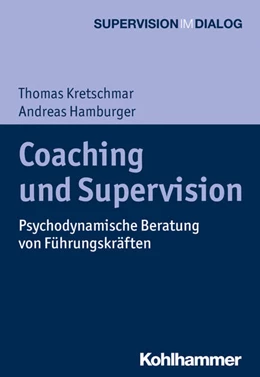 SUPERVISION IM DIALOG

Thomas Kretschmar
Andreas Hamburger

Coaching und Supervision

Psychodynamische Beratung von Führungskräften

Kohlhammer